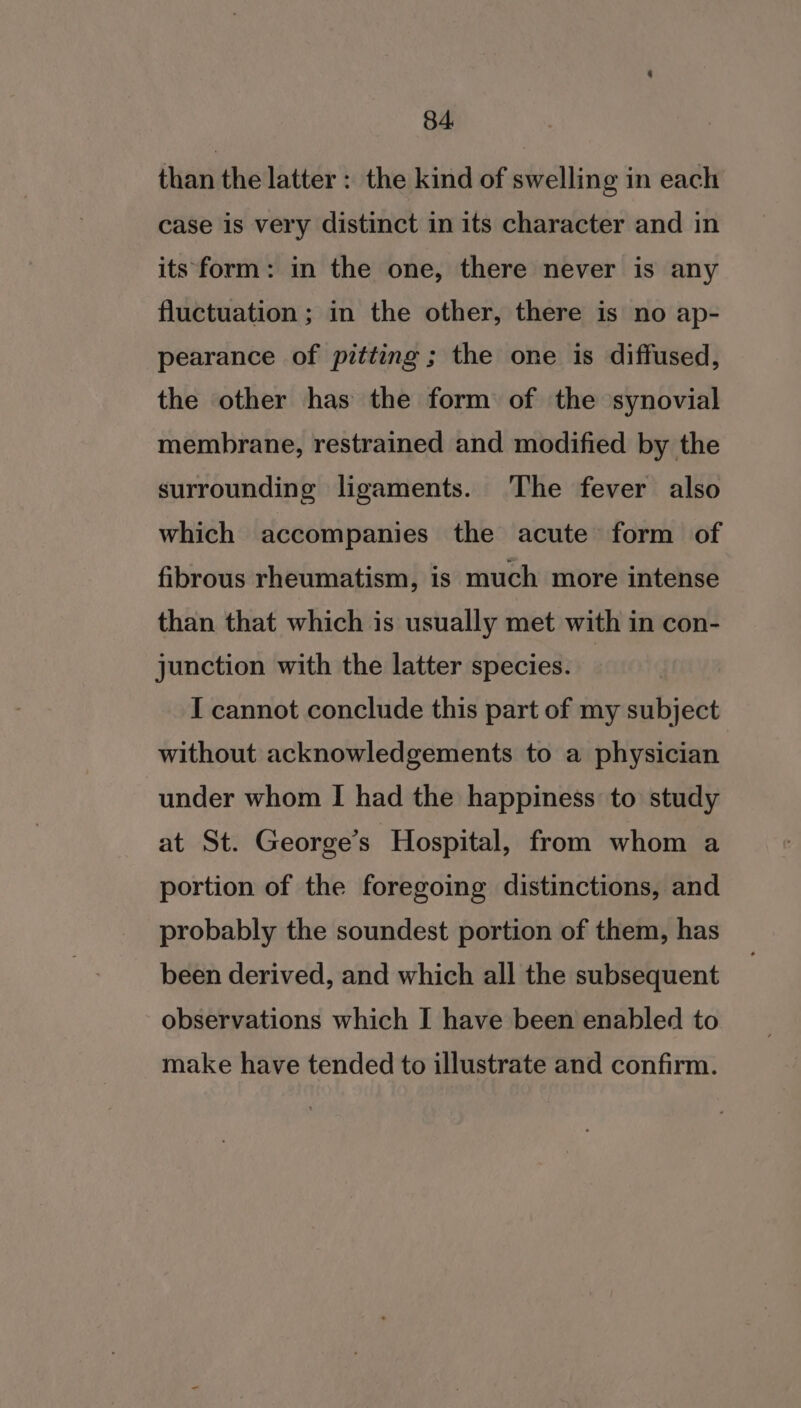 84

than the latter: the kind of swelling in each case is very distinct in its character and in its form: in the one, there never is any fluctuation; in the other, there is no appearance of pitting; the one is diffused, the other has the form of the synovial membrane, restrained and modified by the surrounding ligaments. The fever also which accompanies the acute form of fibrous rheumatism, is much more intense than that which is usually met with in conjunction with the latter species.

I cannot conclude this part of my subject without acknowledgements to a physician under whom I had the happiness to study at St. George's Hospital, from whom a portion of the foregoing distinctions, and probably the soundest portion of them, has been derived, and which all the subsequent observations which I have been enabled to make have tended to illustrate and confirm.